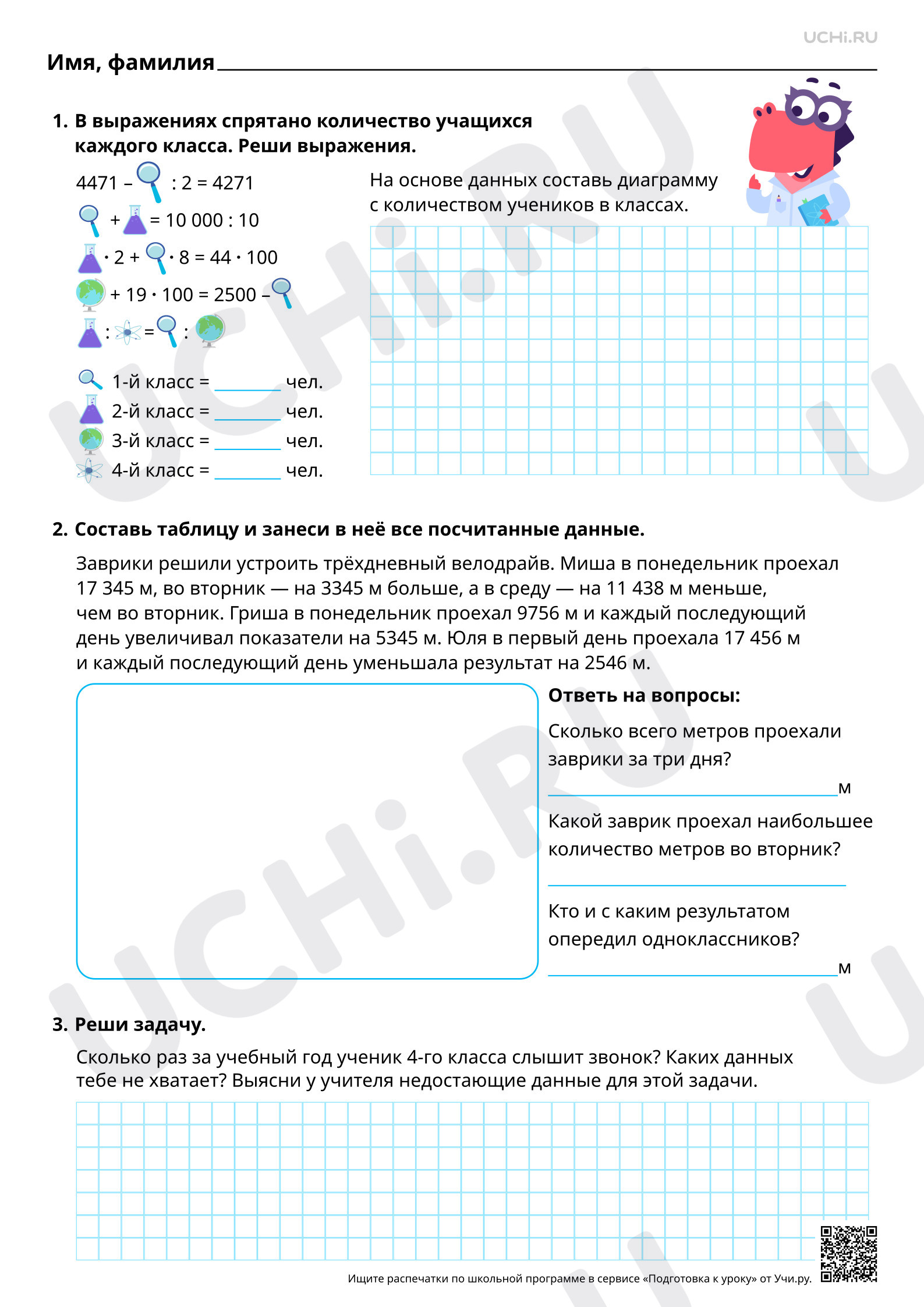 UCHi.RU

Имя, фамилия ____

1. В выражениях спрятано количество учащихся каждого класса. Реши выражения.

4471 – : 2 = 4271
+ = 10 000 : 10
· 2 + · 8 = 44 · 100
+ 19 · 100 = 2500 –
: = :

1-й класс = ____ чел.
2-й класс = ____ чел.
3-й класс = ____ чел.
4-й класс = ____ чел.

На основе данных составь диаграмму с количеством учеников в классах.

2. Составь таблицу и занеси в неё все посчитанные данные.

Заврики решили устроить трёхдневный велодрайв. Миша в понедельник проехал 17 345 м, во вторник — на 3345 м больше, а в среду — на 11 438 м меньше, чем во вторник. Гриша в понедельник проехал 9756 м и каждый последующий день увеличивал показатели на 5345 м. Юля в первый день проехала 17 456 м и каждый последующий день уменьшала результат на 2546 м.

Ответь на вопросы:

Сколько всего метров проехали заврики за три дня?

____ м

Какой заврик проехал наибольшее количество метров во вторник?

____

Кто и с каким результатом опередил одноклассников?

____ м

3. Реши задачу.

Сколько раз за учебный год ученик 4-го класса слышит звонок? Каких данных тебе не хватает? Выясни у учителя недостающие данные для этой задачи.

Ищите распечатки по школьной программе в сервисе «Подготовка к уроку» от Учи.ру.

UCHi.RU